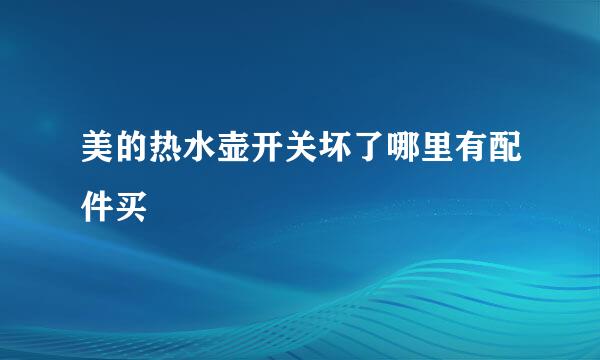 美的热水壶开关坏了哪里有配件买